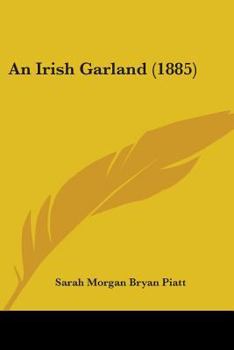 An Irish Garland (1885)

Sarah Morgan Bryan Piatt